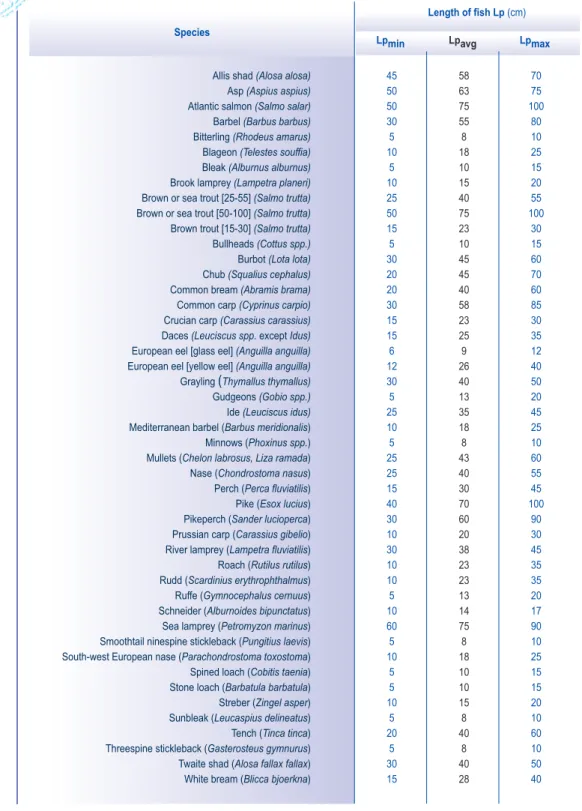 | Species | Length of fish Lp (cm) | | |
|---|---|---|---|
| | $Lp_{min}$ | $Lp_{avg}$ | $Lp_{max}$ |
| Allis shad (Alosa alosa) | 45 | 58 | 70 |
| Asp (Aspius aspius) | 50 | 63 | 75 |
| Atlantic salmon (Salmo salar) | 50 | 75 | 100 |
| Barbel (Barbus barbus) | 30 | 55 | 80 |
| Bitterling (Rhodeus amarus) | 5 | 8 | 10 |
| Blageon (Telestes souffia) | 10 | 18 | 25 |
| Bleak (Alburnus alburnus) | 5 | 10 | 15 |
| Brook lamprey (Lampetra planeri) | 10 | 15 | 20 |
| Brown or sea trout [25-55] (Salmo trutta) | 25 | 40 | 55 |
| Brown or sea trout [50-100] (Salmo trutta) | 50 | 75 | 100 |
| Brown trout [15-30] (Salmo trutta) | 15 | 23 | 30 |
| Bullheads (Cottus spp.) | 5 | 10 | 15 |
| Burbot (Lota lota) | 30 | 45 | 60 |
| Chub (Squalius cephalus) | 20 | 45 | 70 |
| Common bream (Abramis brama) | 20 | 40 | 60 |
| Common carp (Cyprinus carpio) | 30 | 58 | 85 |
| Crucian carp (Carassius carassius) | 15 | 23 | 30 |
| Daces (Leuciscus spp. except Idus) | 15 | 25 | 35 |
| European eel [glass eel] (Anguilla anguilla) | 6 | 9 | 12 |
| European eel [yellow eel] (Anguilla anguilla) | 12 | 26 | 40 |
| Grayling (Thymallus thymallus) | 30 | 40 | 50 |
| Gudgeons (Gobio spp.) | 5 | 13 | 20 |
| Ide (Leuciscus idus) | 25 | 35 | 45 |
| Mediterranean barbel (Barbus meridionalis) | 10 | 18 | 25 |
| Minnows (Phoxinus spp.) | 5 | 8 | 10 |
| Mullets (Chelon labrosus, Liza ramada) | 25 | 43 | 60 |
| Nase (Chondrostoma nasus) | 25 | 40 | 55 |
| Perch (Perca fluviatilis) | 15 | 30 | 45 |
| Pike (Esox lucius) | 40 | 70 | 100 |
| Pikeperch (Sander lucioperca) | 30 | 60 | 90 |
| Prussian carp (Carassius gibelio) | 10 | 20 | 30 |
| River lamprey (Lampetra fluviatilis) | 30 | 38 | 45 |
| Roach (Rutilus rutilus) | 10 | 23 | 35 |
| Rudd (Scardinius erythrophthalmus) | 10 | 23 | 35 |
| Ruffe (Gymnocephalus cernuus) | 5 | 13 | 20 |
| Schneider (Alburnoides bipunctatus) | 10 | 14 | 17 |
| Sea lamprey (Petromyzon marinus) | 60 | 75 | 90 |
| Smoothtail ninespine stickleback (Pungitius laevis) | 5 | 8 | 10 |
| South-west European nase (Parachondrostoma toxostoma) | 10 | 18 | 25 |
| Spined loach (Cobitis taenia) | 5 | 10 | 15 |
| Stone loach (Barbatula barbatula) | 5 | 10 | 15 |
| Streber (Zingel asper) | 10 | 15 | 20 |
| Sunbleak (Leucaspius delineatus) | 5 | 8 | 10 |
| Tench (Tinca tinca) | 20 | 40 | 60 |
| Threespine stickleback (Gasterosteus gymnurus) | 5 | 8 | 10 |
| Twaite shad (Alosa fallax fallax) | 30 | 40 | 50 |
| White bream (Blicca bjoerkna) | 15 | 28 | 40 |